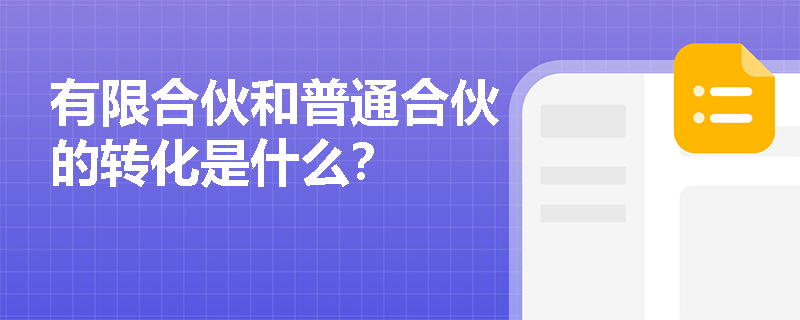 有限合伙和普通合伙的转化是什么?